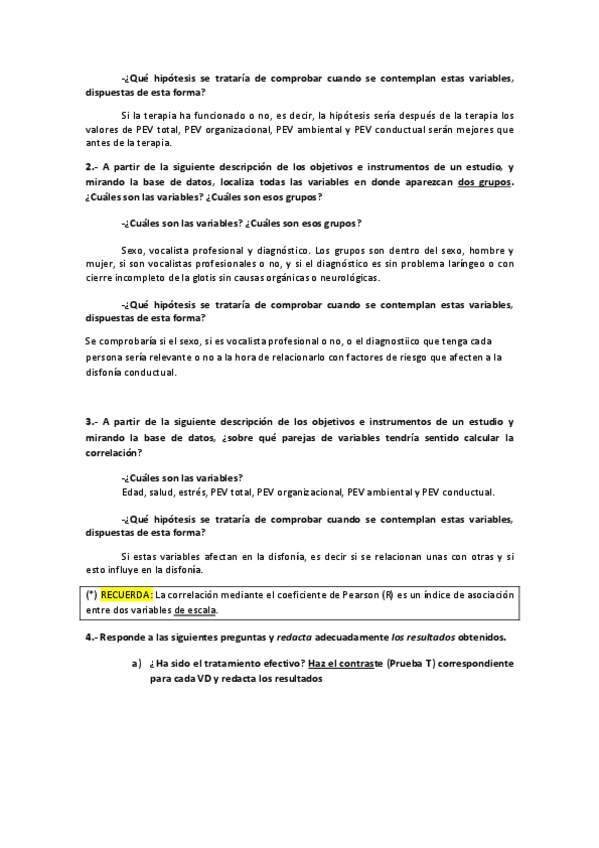 -¿Qué hipótesis se trataría de comprobar cuando se contemplan estas variables, dispuestas de esta forma?

Si la terapia ha funcionado o no, es decir, la hipótesis sería después de la terapia los valores de PEV total, PEV organizacional, PEV ambiental y PEV conductual serán mejores que antes de la terapia.

2.- A partir de la siguiente descripción de los objetivos e instrumentos de un estudio, y mirando la base de datos, localiza todas las variables en donde aparezcan dos grupos. ¿Cuáles son las variables? ¿Cuáles son esos grupos?

-¿Cuáles son las variables? ¿Cuáles son esos grupos?

Sexo, vocalista profesional y diagnóstico. Los grupos son dentro del sexo, hombre y mujer, si son vocalistas profesionales o no, y si el diagnóstico es sin problema laríngeo o con cierre incompleto de la glotis sin causas orgánicas o neurológicas.

-¿Qué hipótesis se trataría de comprobar cuando se contemplan estas variables, dispuestas de esta forma?

Se comprobaría si el sexo, si es vocalista profesional o no, o el diagnostiico que tenga cada persona sería relevante o no a la hora de relacionarlo con factores de riesgo que afecten a la disfonía conductual.

3.- A partir de la siguiente descripción de los objetivos e instrumentos de un estudio y mirando la base de datos, ¿sobre qué parejas de variables tendría sentido calcular la correlación?

-¿Cuáles son las variables?
Edad, salud, estrés, PEV total, PEV organizacional, PEV ambiental y PEV conductual.

-¿Qué hipótesis se trataría de comprobar cuando se contemplan estas variables, dispuestas de esta forma?

Si estas variables afectan en la disfonía, es decir si se relacionan unas con otras y si esto influye en la disfonía.

(*) RECUERDA: La correlación mediante el coeficiente de Pearson (R) es un índice de asociación entre dos variables de escala.

4.- Responde a las siguientes preguntas y redacta adecuadamente los resultados obtenidos.

a) ¿Ha sido el tratamiento efectivo? Haz el contraste (Prueba T) correspondiente para cada VD y redacta los resultados